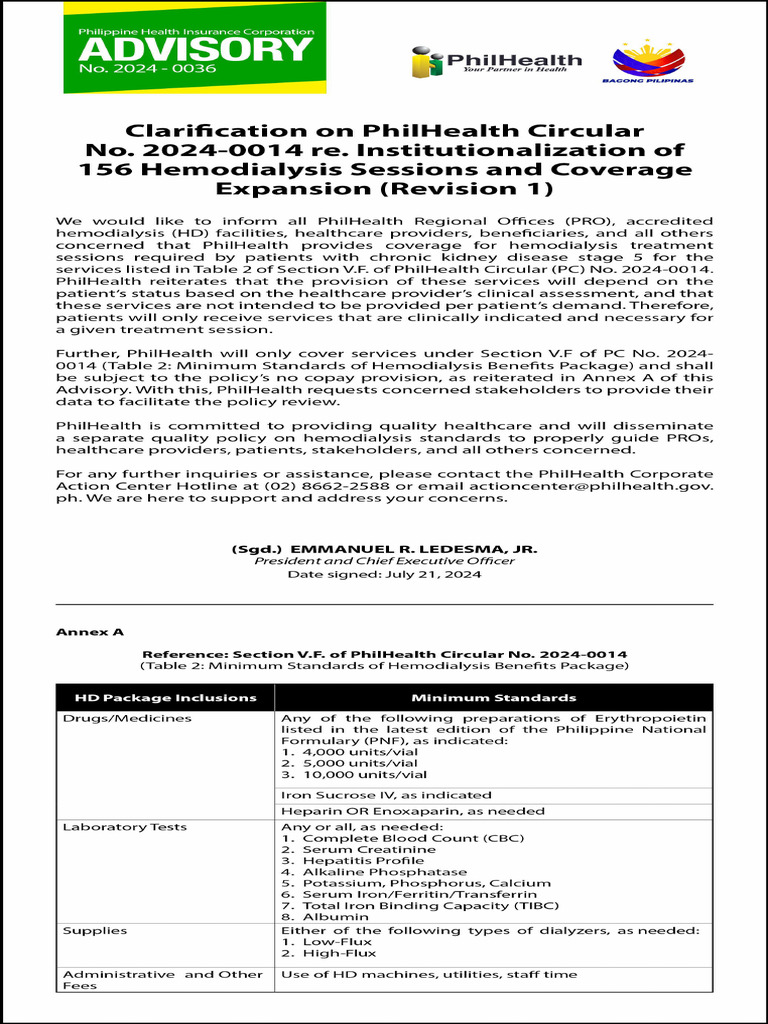 Philippine Health Insurance Corporation
ADVISORY
No. 2024 - 0036

PhilHealth
Your Partner in Health

BAGONG PILIPINAS

Clarification on PhilHealth Circular No. 2024-0014 re. Institutionalization of 156 Hemodialysis Sessions and Coverage Expansion (Revision 1)

We would like to inform all PhilHealth Regional Offices (PRO), accredited hemodialysis (HD) facilities, healthcare providers, beneficiaries, and all others concerned that PhilHealth provides coverage for hemodialysis treatment sessions required by patients with chronic kidney disease stage 5 for the services listed in Table 2 of Section V.F. of PhilHealth Circular (PC) No. 2024-0014. PhilHealth reiterates that the provision of these services will depend on the patient's status based on the healthcare provider's clinical assessment, and that these services are not intended to be provided per patient's demand. Therefore, patients will only receive services that are clinically indicated and necessary for a given treatment session.

Further, PhilHealth will only cover services under Section V.F of PC No. 2024-0014 (Table 2: Minimum Standards of Hemodialysis Benefits Package) and shall be subject to the policy's no copay provision, as reiterated in Annex A of this Advisory. With this, PhilHealth requests concerned stakeholders to provide their data to facilitate the policy review.

PhilHealth is committed to providing quality healthcare and will disseminate a separate quality policy on hemodialysis standards to properly guide PROs, healthcare providers, patients, stakeholders, and all others concerned.

For any further inquiries or assistance, please contact the PhilHealth Corporate Action Center Hotline at (02) 8662-2588 or email actioncenter@philhealth.gov.ph. We are here to support and address your concerns.

(Sgd.) EMMANUEL R. LEDESMA, JR.
President and Chief Executive Officer
Date signed: July 21, 2024

Annex A

Reference: Section V.F. of PhilHealth Circular No. 2024-0014
(Table 2: Minimum Standards of Hemodialysis Benefits Package)

| HD Package Inclusions | Minimum Standards |
|---|---|
| Drugs/Medicines | Any of the following preparations of Erythropoietin listed in the latest edition of the Philippine National Formulary (PNF), as indicated: 1. 4,000 units/vial 2. 5,000 units/vial 3. 10,000 units/vial |
| | Iron Sucrose IV, as indicated |
| | Heparin OR Enoxaparin, as needed |
| Laboratory Tests | Any or all, as needed: 1. Complete Blood Count (CBC) 2. Serum Creatinine 3. Hepatitis Profile 4. Alkaline Phosphatase 5. Potassium, Phosphorus, Calcium 6. Serum Iron/Ferritin/Transferrin 7. Total Iron Binding Capacity (TIBC) 8. Albumin |
| Supplies | Either of the following types of dialyzers, as needed: 1. Low-Flux 2. High-Flux |
| Administrative and Other Fees | Use of HD machines, utilities, staff time |